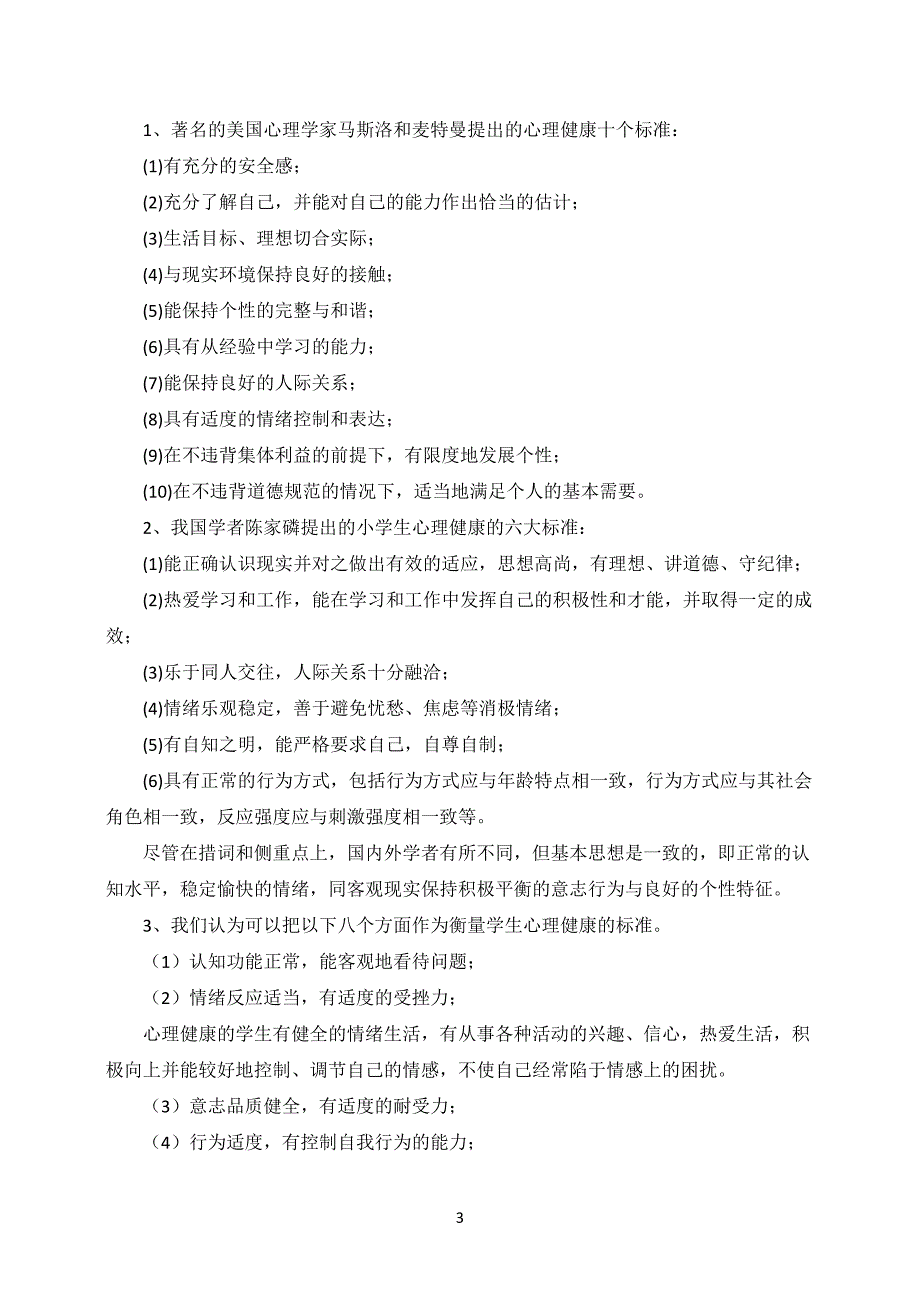 1、著名的美国心理学家马斯洛和麦特曼提出的心理健康十个标准：

(1)有充分的安全感；

(2)充分了解自己，并能对自己的能力作出恰当的估计；

(3)生活目标、理想切合实际；

(4)与现实环境保持良好的接触；

(5)能保持个性的完整与和谐；

(6)具有从经验中学习的能力；

(7)能保持良好的人际关系；

(8)具有适度的情绪控制和表达；

(9)在不违背集体利益的前提下，有限度地发展个性；

(10)在不违背道德规范的情况下，适当地满足个人的基本需要。

2、我国学者陈家磷提出的小学生心理健康的六大标准：

(1)能正确认识现实并对之做出有效的适应，思想高尚，有理想、讲道德、守纪律；

(2)热爱学习和工作，能在学习和工作中发挥自己的积极性和才能，并取得一定的成效；

(3)乐于同人交往，人际关系十分融洽；

(4)情绪乐观稳定，善于避免忧愁、焦虑等消极情绪；

(5)有自知之明，能严格要求自己，自尊自制；

(6)具有正常的行为方式，包括行为方式应与年龄特点相一致，行为方式应与其社会角色相一致，反应强度应与刺激强度相一致等。

尽管在措词和侧重点上，国内外学者有所不同，但基本思想是一致的，即正常的认知水平，稳定愉快的情绪，同客观现实保持积极平衡的意志行为与良好的个性特征。

3、我们认为可以把以下八个方面作为衡量学生心理健康的标准。

（1）认知功能正常，能客观地看待问题；

（2）情绪反应适当，有适度的受挫力；

心理健康的学生有健全的情绪生活，有从事各种活动的兴趣、信心，热爱生活，积极向上并能较好地控制、调节自己的情感，不使自己经常陷于情感上的困扰。

（3）意志品质健全，有适度的耐受力；

（4）行为适度，有控制自我行为的能力；

3